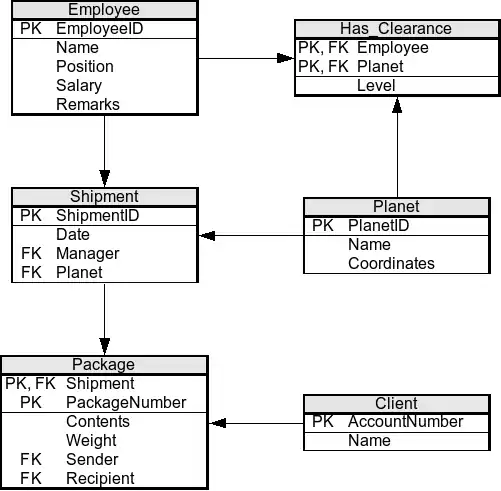 Employee
PK EmployeeID
Name
Position
Salary
Remarks

Has_Clearance
PK, FK Employee
PK, FK Planet
Level

Shipment
PK ShipmentID
Date
FK Manager
FK Planet

Planet
PK PlanetID
Name
Coordinates

Package
PK, FK Shipment
PK PackageNumber
Contents
Weight
FK Sender
FK Recipient

Client
PK AccountNumber
Name